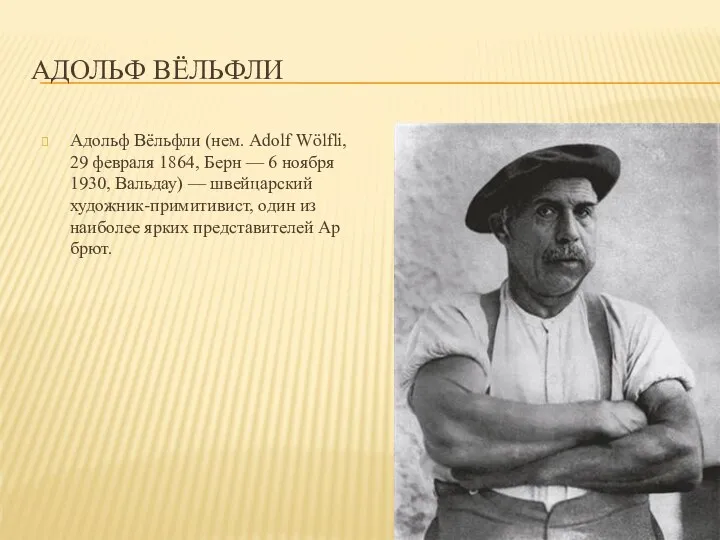 АДОЛЬФ ВЁЛЬФЛИ

Адольф Вёльфли (нем. Adolf Wölfli, 29 февраля 1864, Берн — 6 ноября 1930, Вальдау) — швейцарский художник-примитивист, один из наиболее ярких представителей Ар брют.